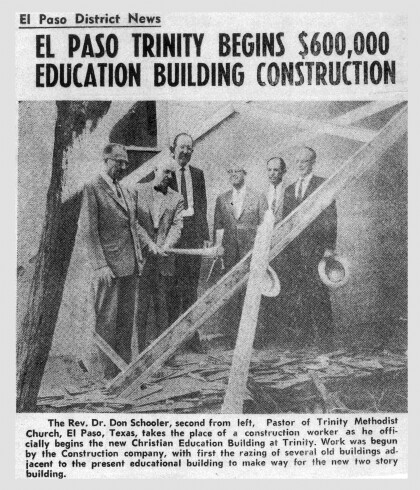 El Paso District News

EL PASO TRINITY BEGINS $600,000 EDUCATION BUILDING CONSTRUCTION

The Rev. Dr. Don Schooler, second from left, Pastor of Trinity Methodist Church, El Paso, Texas, takes the place of a construction worker as he officially begins the new Christian Education Building at Trinity. Work was begun by the Construction company, with first the razing of several old buildings adjacent to the present educational building to make way for the new two story building.